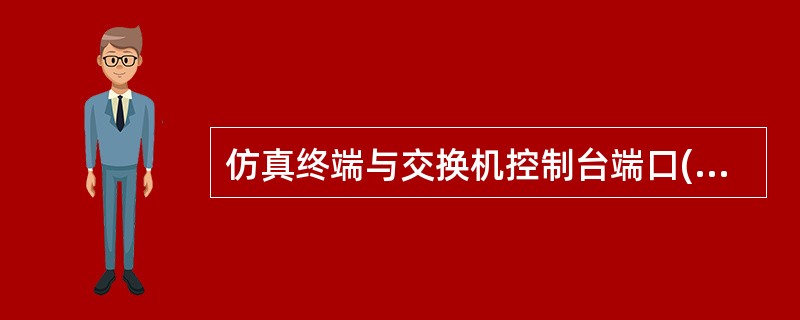 仿真终端与交换机控制台端口(...